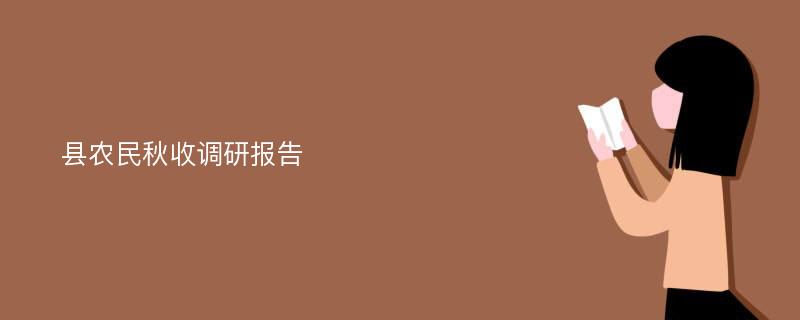 县农民秋收调研报告